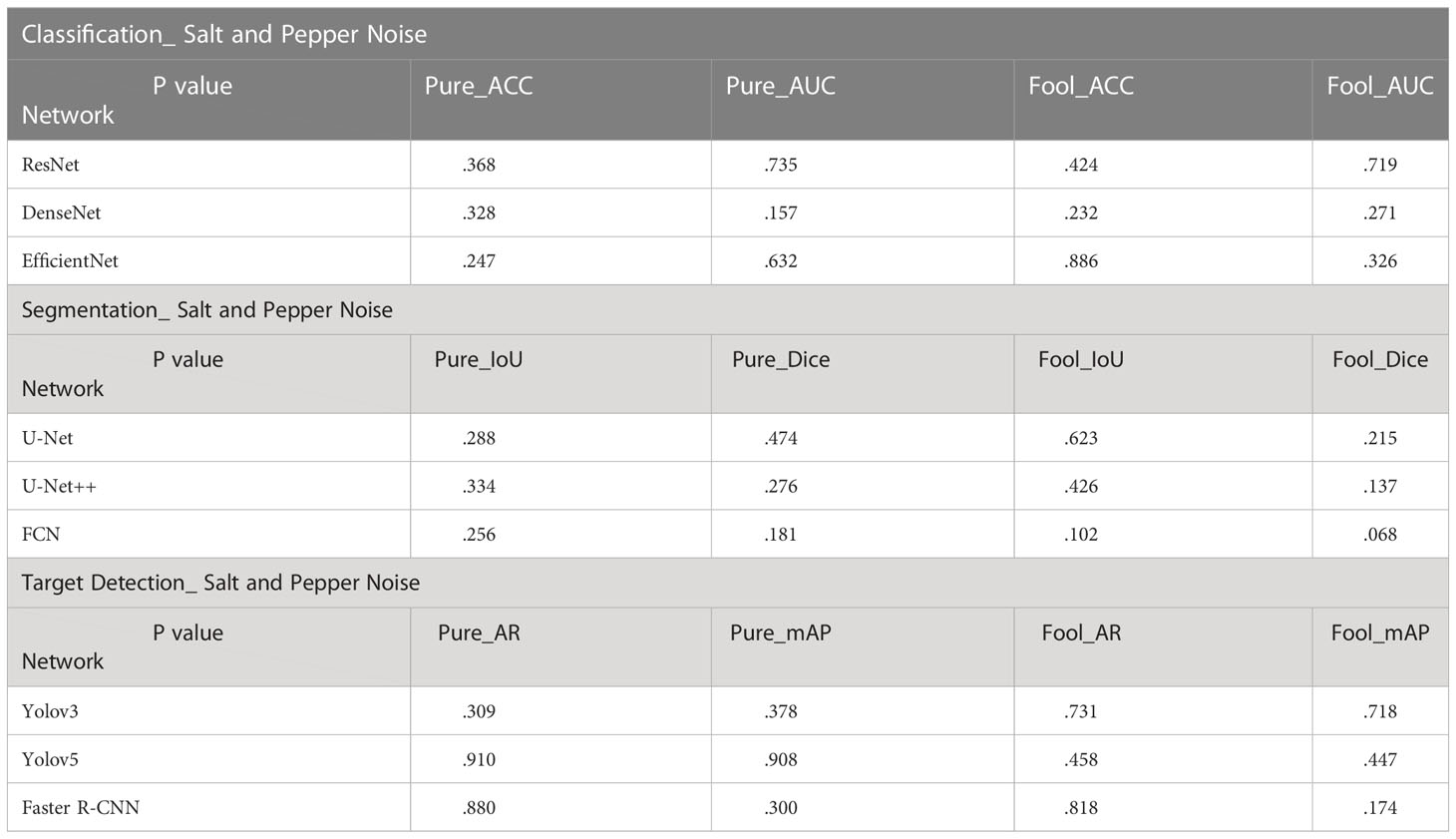 | Classification_ Salt and Pepper Noise | | | | |
|---|---|---|---|---|
| P value Network | Pure_ACC | Pure_AUC | Fool_ACC | Fool_AUC |
| ResNet | .368 | .735 | .424 | .719 |
| DenseNet | .328 | .157 | .232 | .271 |
| EfficientNet | .247 | .632 | .886 | .326 |
| Segmentation_ Salt and Pepper Noise | | | | |
| P value Network | Pure_IoU | Pure_Dice | Fool_IoU | Fool_Dice |
| U-Net | .288 | .474 | .623 | .215 |
| U-Net++ | .334 | .276 | .426 | .137 |
| FCN | .256 | .181 | .102 | .068 |
| Target Detection_ Salt and Pepper Noise | | | | |
| P value Network | Pure_AR | Pure_mAP | Fool_AR | Fool_mAP |
| Yolov3 | .309 | .378 | .731 | .718 |
| Yolov5 | .910 | .908 | .458 | .447 |
| Faster R-CNN | .880 | .300 | .818 | .174 |